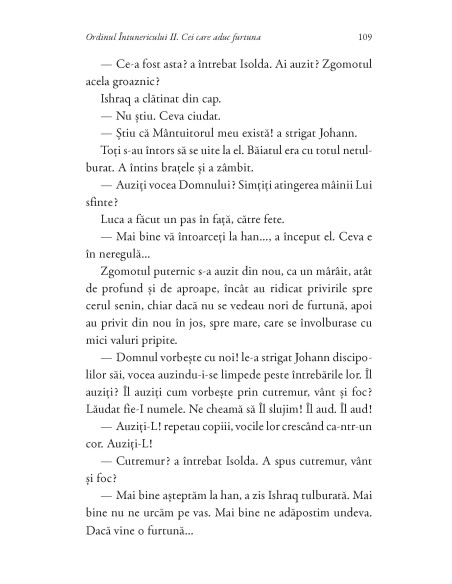 Ordinul Întunericului II. Cei care aduc furtuna 109

— Ce-a fost asta? a întrebat Isolda. Ai auzit? Zgomotul acela groaznic?

Ishraq a clătinat din cap.

— Nu știu. Ceva ciudat.

— Știu că Mântuitorul meu există! a strigat Johann.

Toți s-au întors să se uite la el. Băiatul era cu totul netulburat. A întins brațele și a zâmbit.

— Auziți vocea Domnului? Simțiți atingerea mâinii Lui sfinte?

Luca a făcut un pas în față, către fete.

— Mai bine vă întoarceți la han..., a început el. Ceva e în neregulă...

Zgomotul puternic s-a auzit din nou, ca un mârâit, atât de profund și de aproape, încât au ridicat privirile spre cerul senin, chiar dacă nu se vedeau nori de furtună, apoi au privit din nou în jos, spre mare, care se învolburase cu mici valuri pripite.

— Domnul vorbește cu noi! le-a strigat Johann discipolilor săi, vocea auzindu-i-se limpede peste întrebările lor. Îl auziți? Îl auziți cum vorbește prin cutremur, vânt și foc? Lăudat fie-I numele. Ne cheamă să Îl slujim! Îl aud. Îl aud!

— Auziți-L! repetau copiii, vocile lor crescând ca-ntr-un cor. Auziți-L!

— Cutremur? a întrebat Isolda. A spus cutremur, vânt și foc?

— Mai bine așteptăm la han, a zis Ishraq tulburată. Mai bine nu ne urcăm pe vas. Mai bine ne adăpostim undeva. Dacă vine o furtună...